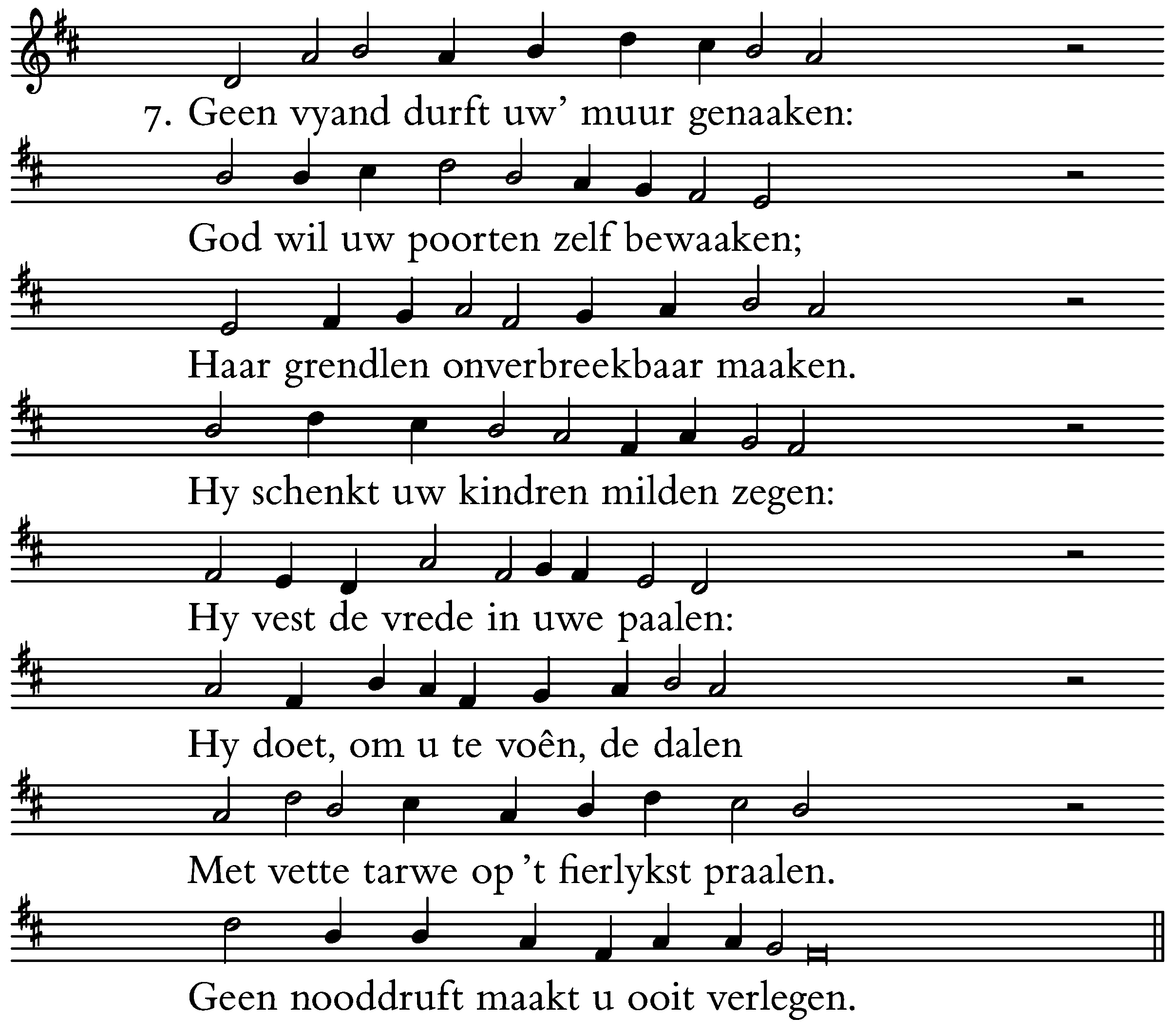 7. Geen vyand durft uw' muur genaaken:

God wil uw poorten zelf bewaaken;

Haar grendlen onverbreekbaar maaken.

Hy schenkt uw kindren milden zegen:

Hy vest de vrede in uwe paalen:

Hy doet, om u te voên, de dalen

Met vette tarwe op 't fierlykst praalen.

Geen nooddruft maakt u ooit verlegen.